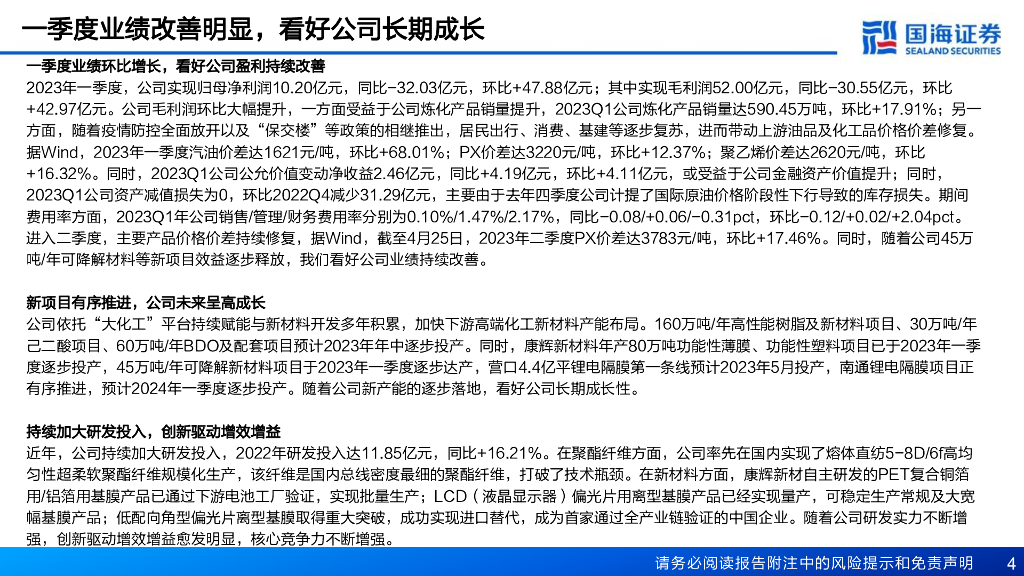 一季度业绩改善明显，看好公司长期成长

国海证券
SEALAND SECURITIES

一季度业绩环比增长，看好公司盈利持续改善
2023年一季度，公司实现归母净利润10.20亿元，同比-32.03亿元，环比+47.88亿元；其中实现毛利润52.00亿元，同比-30.55亿元，环比+42.97亿元。公司毛利润环比大幅提升，一方面受益于公司炼化产品销量提升，2023Q1公司炼化产品销量达590.45万吨，环比+17.91%；另一方面，随着疫情防控全面放开以及“保交楼”等政策的相继推出，居民出行、消费、基建等逐步复苏，进而带动上游油品及化工品价格价差修复。据Wind，2023年一季度汽油价差达1621元/吨，环比+68.01%；PX价差达3220元/吨，环比+12.37%；聚乙烯价差达2620元/吨，环比+16.32%。同时，2023Q1公司公允价值变动净收益2.46亿元，同比+4.19亿元，环比+4.11亿元，或受益于公司金融资产价值提升；同时，2023Q1公司资产减值损失为0，环比2022Q4减少31.29亿元，主要由于去年四季度公司计提了国际原油价格阶段性下行导致的库存损失。期间费用率方面，2023Q1年公司销售/管理/财务费用率分别为0.10%/1.47%/2.17%，同比-0.08/+0.06/-0.31pct，环比-0.12/+0.02/+2.04pct。进入二季度，主要产品价格价差持续修复，据Wind，截至4月25日，2023年二季度PX价差达3783元/吨，环比+17.46%。同时，随着公司45万吨/年可降解材料等新项目效益逐步释放，我们看好公司业绩持续改善。

新项目有序推进，公司未来呈高成长
公司依托“大化工”平台持续赋能与新材料开发多年积累，加快下游高端化工新材料产能布局。160万吨/年高性能树脂及新材料项目、30万吨/年己二酸项目、60万吨/年BDO及配套项目预计2023年年中逐步投产。同时，康辉新材料年产80万吨功能性薄膜、功能性塑料项目已于2023年一季度逐步投产，45万吨/年可降解新材料项目于2023年一季度逐步达产，营口4.4亿平锂电隔膜第一条线预计2023年5月投产，南通锂电隔膜项目正有序推进，预计2024年一季度逐步投产。随着公司新产能的逐步落地，看好公司长期成长性。

持续加大研发投入，创新驱动增效增益
近年，公司持续加大研发投入，2022年研发投入达11.85亿元，同比+16.21%。在聚酯纤维方面，公司率先在国内实现了熔体直纺5-8D/6f高均匀性超柔软聚酯纤维规模化生产，该纤维是国内总线密度最细的聚酯纤维，打破了技术瓶颈。在新材料方面，康辉新材自主研发的PET复合铜箔用/铝箔用基膜产品已通过下游电池工厂验证，实现批量生产；LCD（液晶显示器）偏光片用离型基膜产品已经实现量产，可稳定生产常规及大宽幅基膜产品；低配向角型偏光片离型基膜取得重大突破，成功实现进口替代，成为首家通过全产业链验证的中国企业。随着公司研发实力不断增强，创新驱动增效增益愈发明显，核心竞争力不断增强。

请务必阅读报告附注中的风险提示和免责声明 4